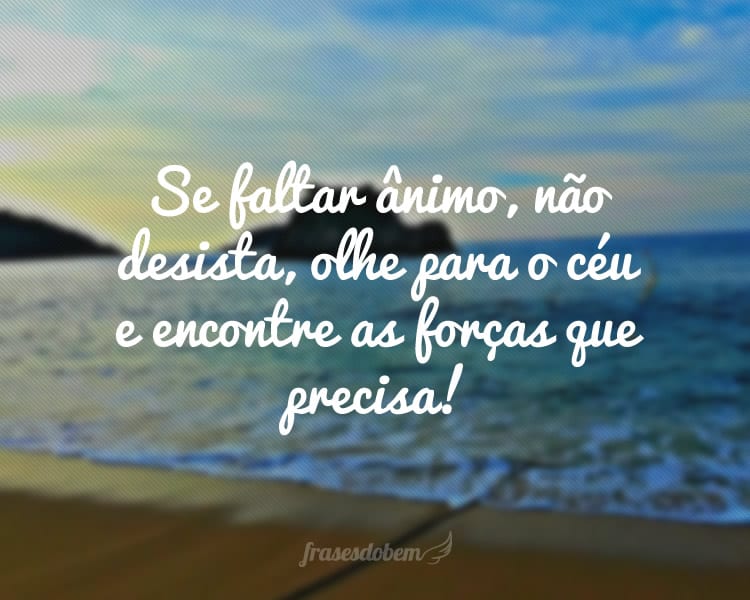 Se faltar ânimo, não desista, olhe para o céu e encontre as forças que precisa!

frasesdobem